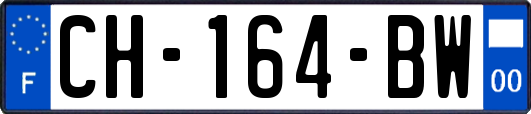 F
CH-164-BW
00